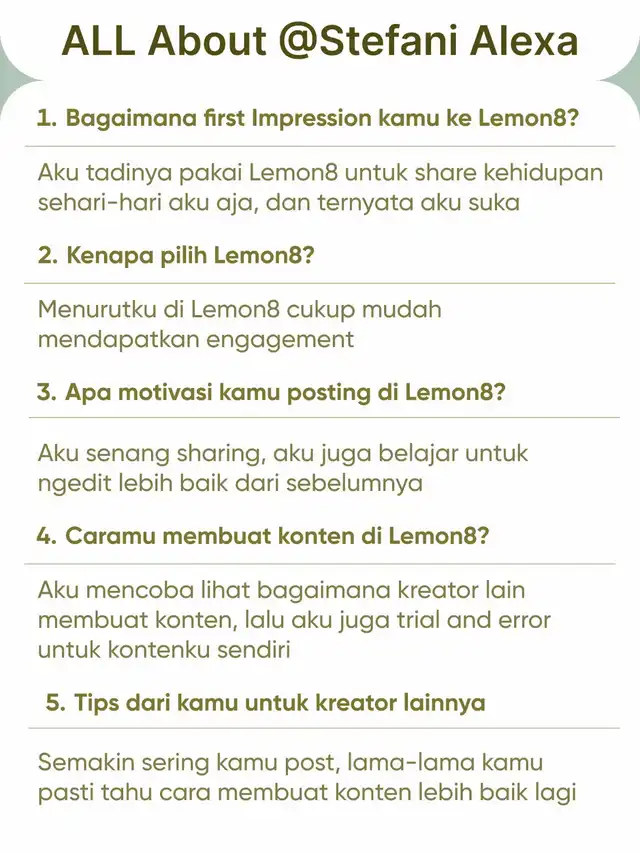 ALL About @Stefani Alexa

1. Bagaimana first Impression kamu ke Lemon8?

Aku tadinya pakai Lemon8 untuk share kehidupan sehari-hari aku aja, dan ternyata aku suka

2. Kenapa pilih Lemon8?

Menurutku di Lemon8 cukup mudah mendapatkan engagement

3. Apa motivasi kamu posting di Lemon8?

Aku senang sharing, aku juga belajar untuk ngedit lebih baik dari sebelumnya

4. Caramu membuat konten di Lemon8?

Aku mencoba lihat bagaimana kreator lain membuat konten, lalu aku juga trial and error untuk kontenku sendiri

5. Tips dari kamu untuk kreator lainnya

Semakin sering kamu post, lama-lama kamu pasti tahu cara membuat konten lebih baik lagi